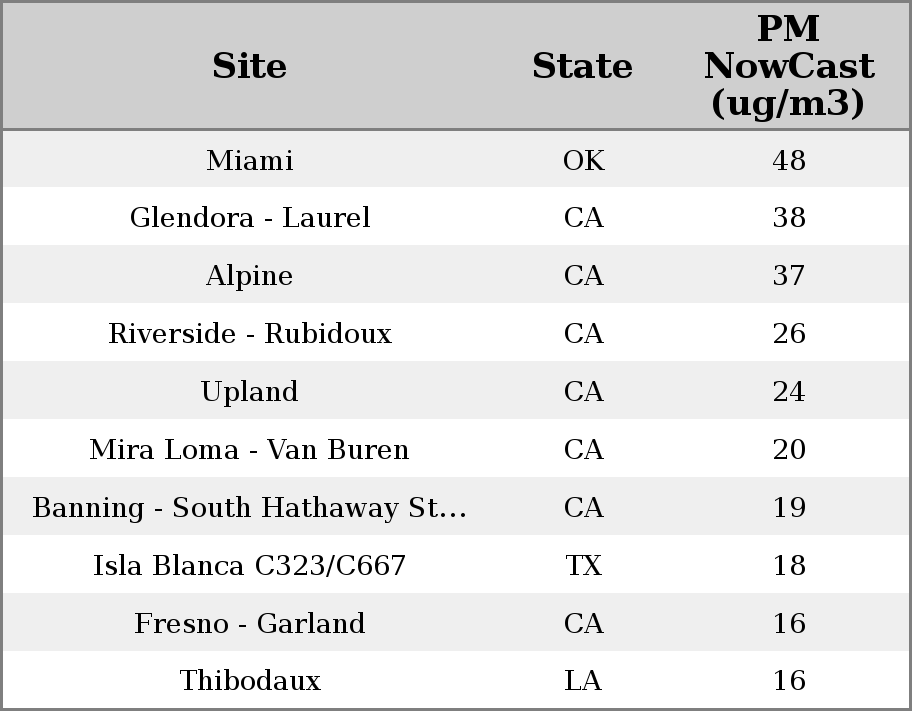 | Site | State | PM NowCast (ug/m3) |
|---|---|---|
| Miami | OK | 48 |
| Glendora - Laurel | CA | 38 |
| Alpine | CA | 37 |
| Riverside - Rubidoux | CA | 26 |
| Upland | CA | 24 |
| Mira Loma - Van Buren | CA | 20 |
| Banning - South Hathaway St... | CA | 19 |
| Isla Blanca C323/C667 | TX | 18 |
| Fresno - Garland | CA | 16 |
| Thibodaux | LA | 16 |